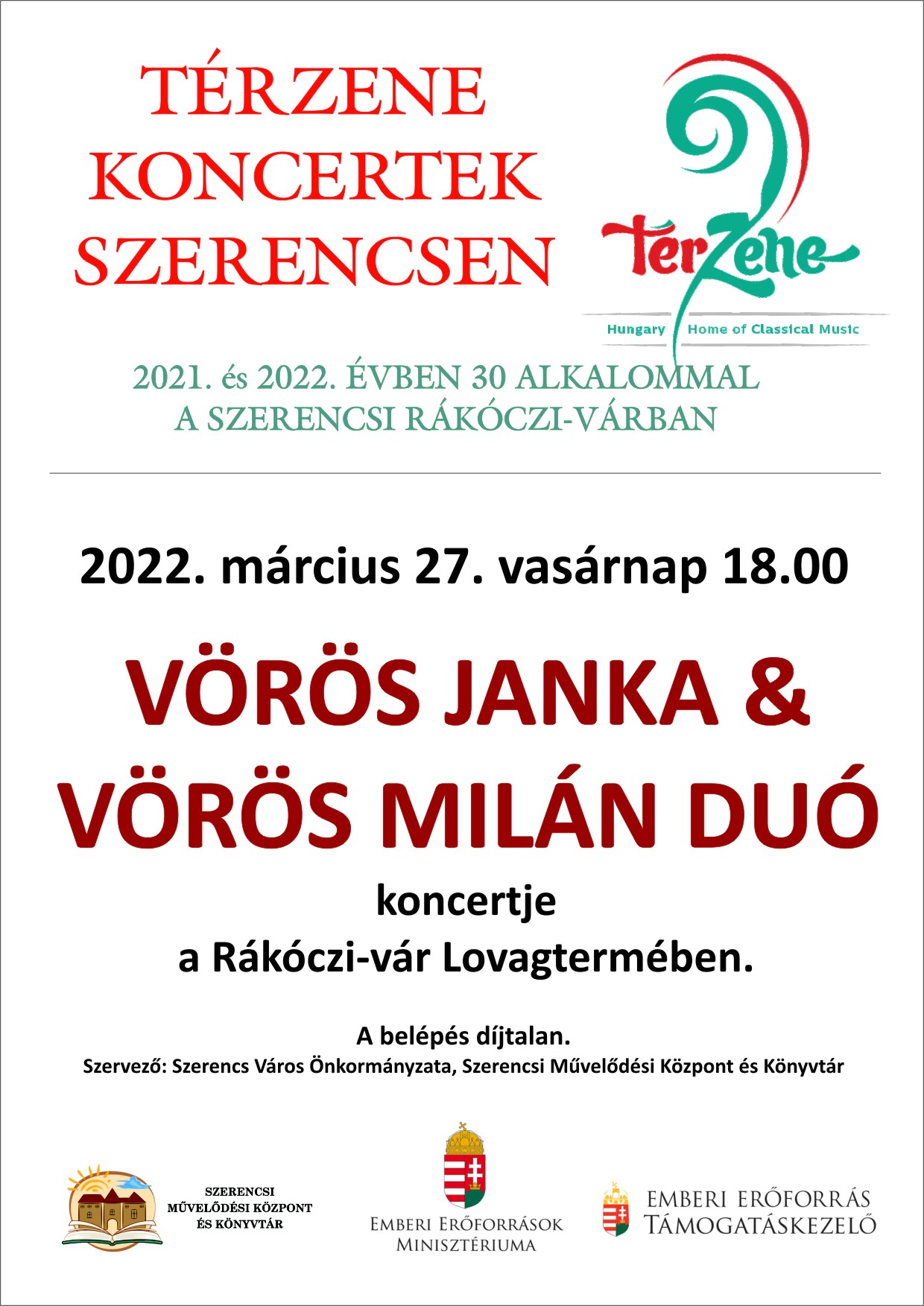 TÉRZENE
KONCERTEK
SZERENCSEN

TérZene
Hungary
Home of Classical Music

2021. és 2022. ÉVBEN 30 ALKALOMMAL
A SZERENCSI RÁKÓCZI-VÁRBAN

2022. március 27. vasárnap 18.00

VÖRÖS JANKA &
VÖRÖS MILÁN DUÓ

koncertje
a Rákóczi-vár Lovagtermében.

A belépés díjtalan.
Szervező: Szerencs Város Önkormányzata, Szerencsi Művelődési Központ és Könyvtár

SZERENCSI
MŰVELŐDÉSI KÖZPONT
ÉS KÖNYVTÁR

EMBERI ERŐFORRÁSOK
MINISZTÉRIUMA

EMBERI ERŐFORRÁS
TÁMOGATÁSKEZELŐ